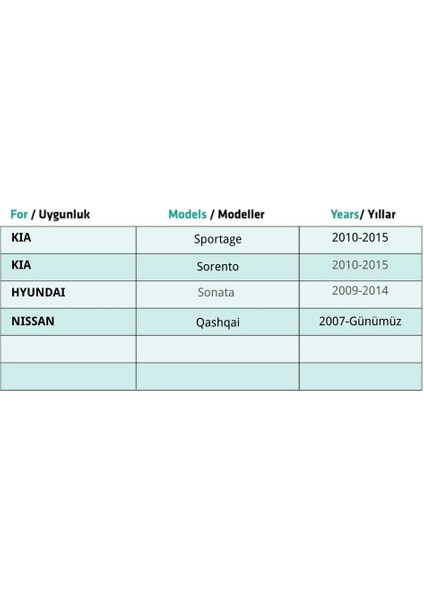 | For / Uygunluk | Models / Modeller | Years/ Yıllar |
|---|---|---|
| KIA | Sportage | 2010-2015 |
| KIA | Sorento | 2010-2015 |
| HYUNDAI | Sonata | 2009-2014 |
| NISSAN | Qashqai | 2007-Günümüz |
| | | |
| | | |